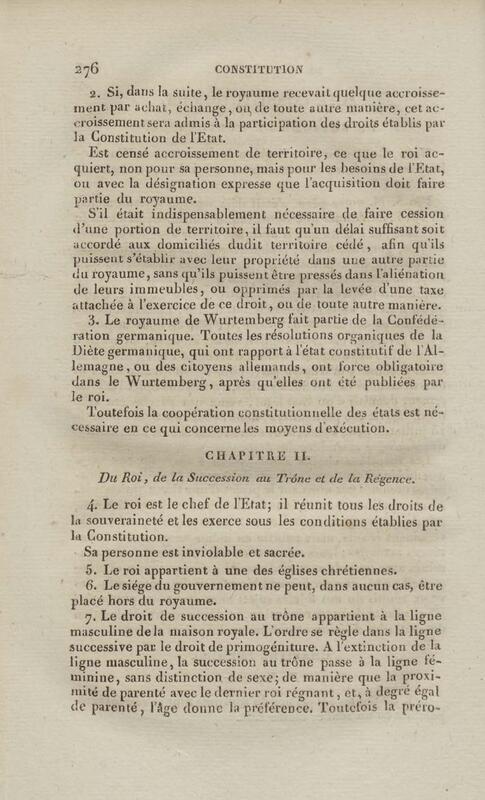 276 CONSTITUTION

2. Si, dans la suite, le royaume recevait quelque accroissement par achat, échange, ou de toute autre manière, cet accroissement sera admis à la participation des droits établis par la Constitution de l'Etat.

Est censé accroissement de territoire, ce que le roi acquiert, non pour sa personne, mais pour les besoins de l'Etat, ou avec la désignation expresse que l'acquisition doit faire partie du royaume.

S'il était indispensablement nécessaire de faire cession d'une portion de territoire, il faut qu'un délai suffisant soit accordé aux domiciliés dudit territoire cédé, afin qu'ils puissent s'établir avec leur propriété dans une autre partie du royaume, sans qu'ils puissent être pressés dans l'aliénation de leurs immeubles, ou opprimés par la levée d'une taxe attachée à l'exercice de ce droit, ou de toute autre manière.

3. Le royaume de Wurtemberg fait partie de la Confédération germanique. Toutes les résolutions organiques de la Diète germanique, qui ont rapport à l'état constitutif de l'Allemagne, ou des citoyens allemands, ont force obligatoire dans le Wurtemberg, après qu'elles ont été publiées par le roi.

Toutefois la coopération constitutionnelle des états est nécessaire en ce qui concerne les moyens d'exécution.

CHAPITRE II.

Du Roi, de la Succession au Trône et de la Régence.

4. Le roi est le chef de l'Etat; il réunit tous les droits de la souveraineté et les exerce sous les conditions établies par la Constitution.

Sa personne est inviolable et sacrée.

5. Le roi appartient à une des églises chrétiennes.

6. Le siége du gouvernement ne peut, dans aucun cas, être placé hors du royaume.

7. Le droit de succession au trône appartient à la ligne masculine de la maison royale. L'ordre se règle dans la ligne successive par le droit de primogéniture. A l'extinction de la ligne masculine, la succession au trône passe à la ligne féminine, sans distinction de sexe; de manière que la proximité de parenté avec le dernier roi régnant, et, à degré égal de parenté, l'âge donne la préférence. Toutefois la préro-